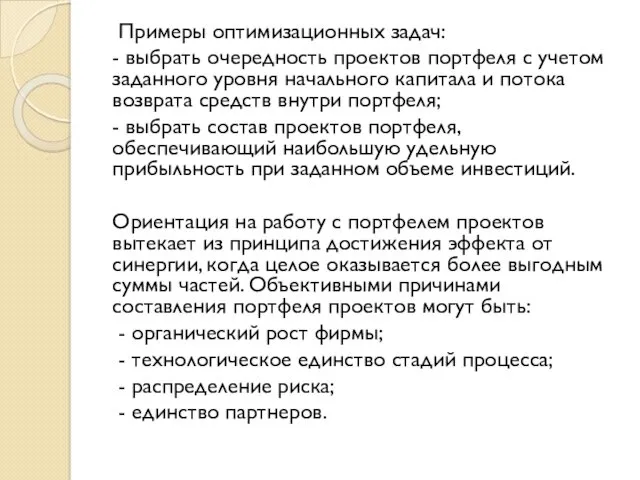 Примеры оптимизационных задач:

- выбрать очередность проектов портфеля с учетом заданного уровня начального капитала и потока возврата средств внутри портфеля;

- выбрать состав проектов портфеля, обеспечивающий наибольшую удельную прибыльность при заданном объеме инвестиций.

Ориентация на работу с портфелем проектов вытекает из принципа достижения эффекта от синергии, когда целое оказывается более выгодным суммы частей. Объективными причинами составления портфеля проектов могут быть:

- органический рост фирмы;

- технологическое единство стадий процесса;

- распределение риска;

- единство партнеров.